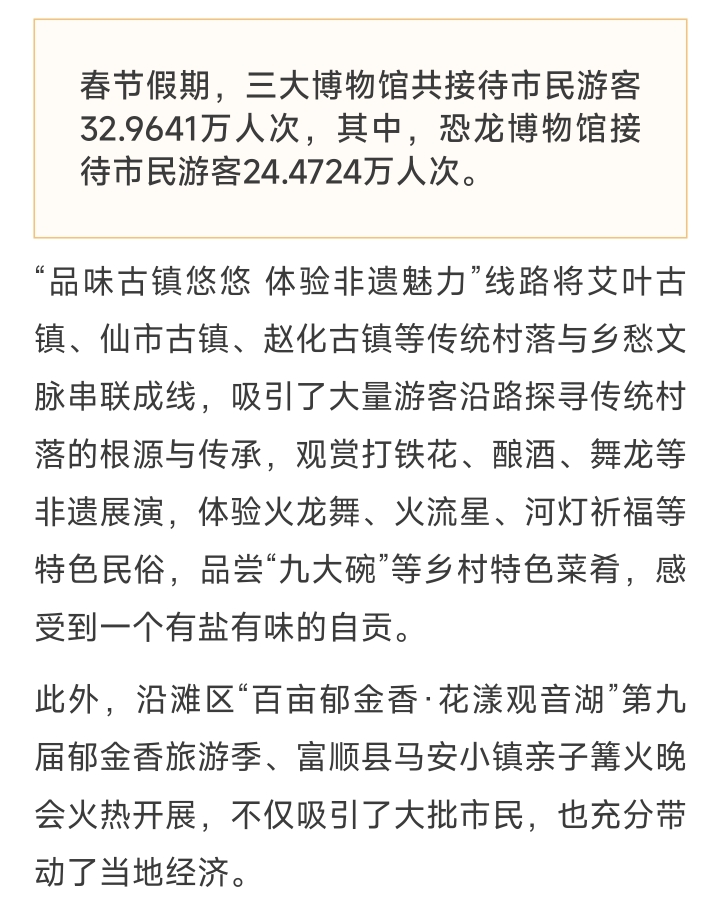 春节假期，三大博物馆共接待市民游客32.9641万人次，其中，恐龙博物馆接待市民游客24.4724万人次。

“品味古镇悠悠 体验非遗魅力”线路将艾叶古镇、仙市古镇、赵化古镇等传统村落与乡愁文脉串联成线，吸引了大量游客沿路探寻传统村落的根源与传承，观赏打铁花、酿酒、舞龙等非遗展演，体验火龙舞、火流星、河灯祈福等特色民俗，品尝“九大碗”等乡村特色菜肴，感受到一个有盐有味的自贡。

此外，沿滩区“百亩郁金香·花漾观音湖”第九届郁金香旅游季、富顺县马安小镇亲子篝火晚会火热开展，不仅吸引了大批市民，也充分带动了当地经济。